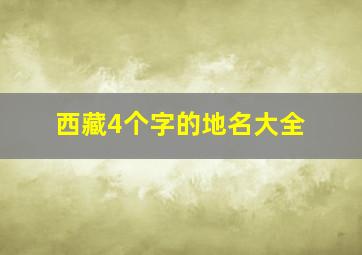 西藏4个字的地名大全